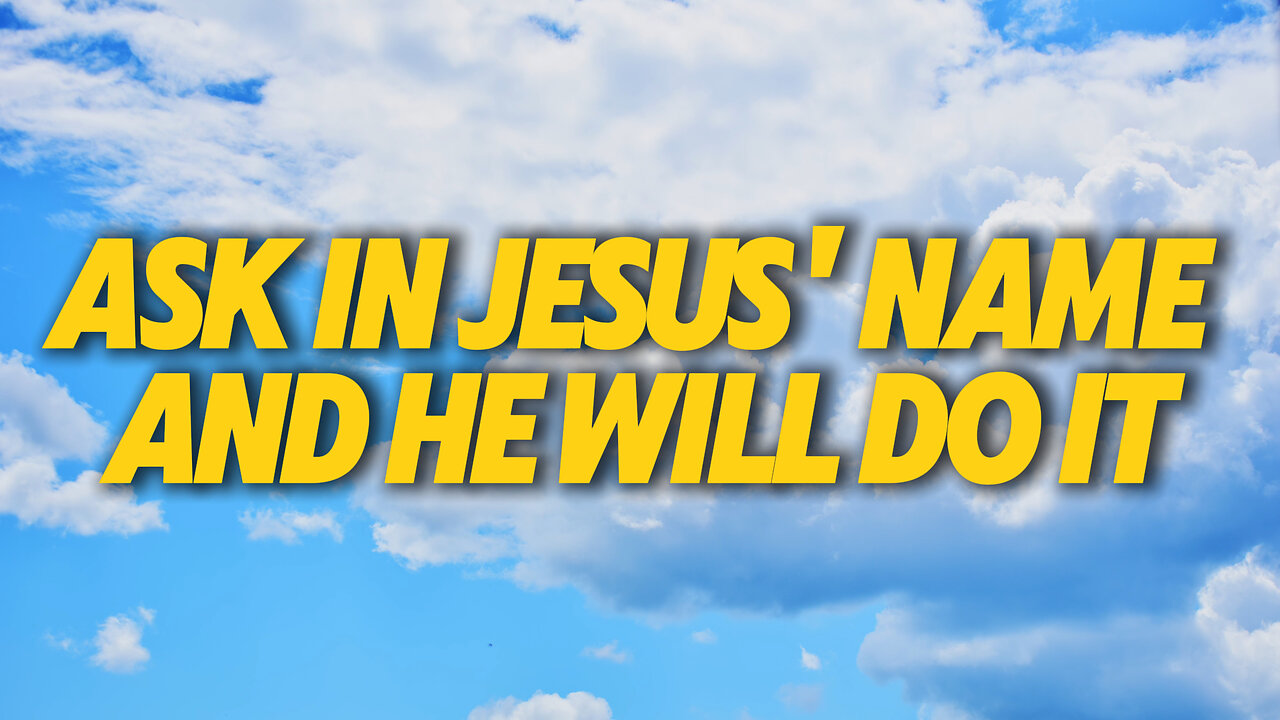 ASK IN JESUS' NAME
AND HE WILL DO IT